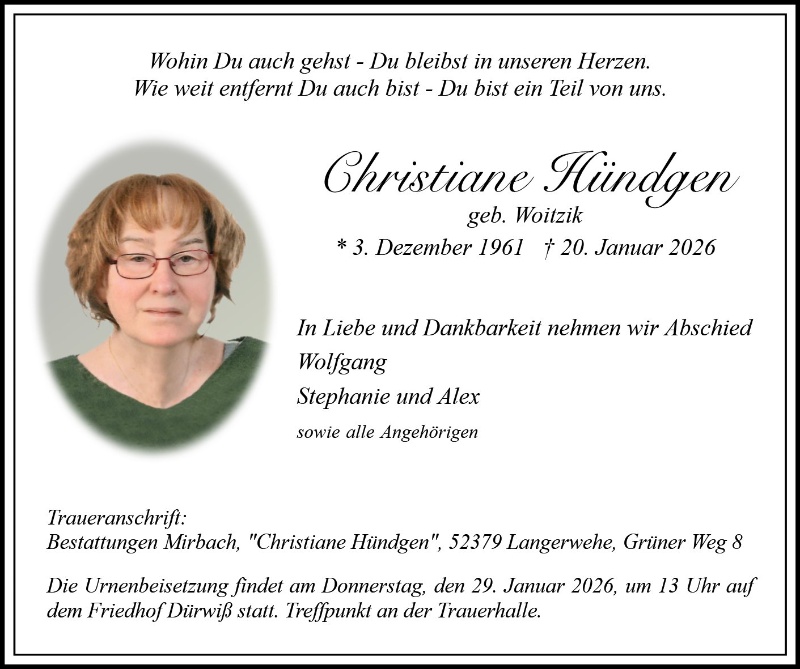 Wohin Du auch gehst - Du bleibst in unseren Herzen.
Wie weit entfernt Du auch bist - Du bist ein Teil von uns.

Christiane Hündgen
geb. Woitzik
* 3. Dezember 1961 † 20. Januar 2026

In Liebe und Dankbarkeit nehmen wir Abschied
Wolfgang
Stephanie und Alex
sowie alle Angehörigen

Traueranschrift:
Bestattungen Mirbach, "Christiane Hündgen", 52379 Langerwehe, Grüner Weg 8

Die Urnenbeisetzung findet am Donnerstag, den 29. Januar 2026, um 13 Uhr auf dem Friedhof Dürwiß statt. Treffpunkt an der Trauerhalle.